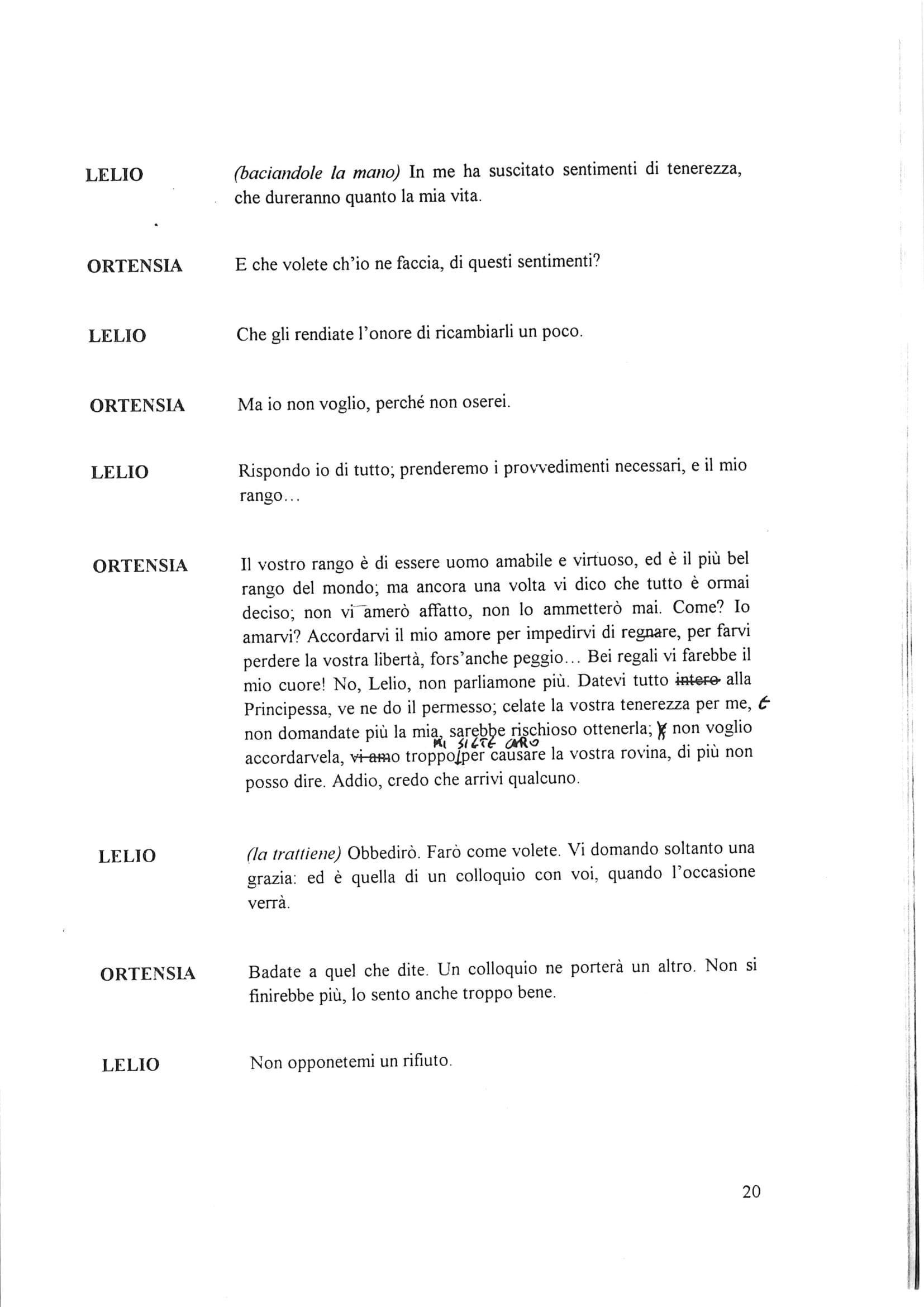 LELIO (baciandole la mano) In me ha suscitato sentimenti di tenerezza, che dureranno quanto la mia vita.

ORTENSIA E che volete ch'io ne faccia, di questi sentimenti?

LELIO Che gli rendiate l'onore di ricambiarli un poco.

ORTENSIA Ma io non voglio, perché non oserei.

LELIO Rispondo io di tutto; prenderemo i provvedimenti necessari, e il mio rango...

ORTENSIA Il vostro rango è di essere uomo amabile e virtuoso, ed è il più bel rango del mondo; ma ancora una volta vi dico che tutto è ormai deciso; non vi amerò affatto, non lo ammetterò mai. Come? Io amarvi? Accordarvi il mio amore per impedirvi di regnare, per farvi perdere la vostra libertà, fors'anche peggio... Bei regali vi farebbe il mio cuore! No, Lelio, non parliamone più. Datevi tutto ~~intero~~ alla Principessa, ve ne do il permesso; celate la vostra tenerezza per me, E non domandate più la mia, sarebbe rischioso ottenerla; E non voglio accordarvela, ~~vi amo~~ MI SIETE CARO troppo per causare la vostra rovina, di più non posso dire. Addio, credo che arrivi qualcuno.

LELIO (la trattiene) Obbedirò. Farò come volete. Vi domando soltanto una grazia: ed è quella di un colloquio con voi, quando l'occasione verrà.

ORTENSIA Badate a quel che dite. Un colloquio ne porterà un altro. Non si finirebbe più, lo sento anche troppo bene.

LELIO Non opponetemi un rifiuto.

20